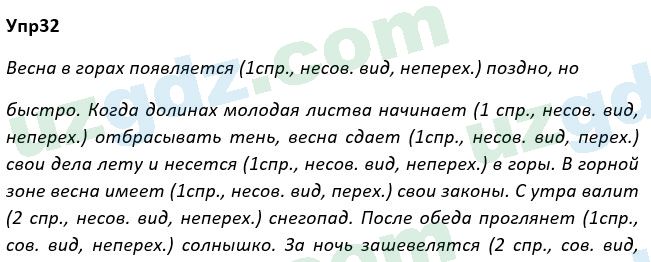 Упр32

Весна в горах появляется (1спр., несов. вид, неперех.) поздно, но

быстро. Когда долинах молодая листва начинает (1 спр., несов. вид, неперех.) отбрасывать тень, весна сдает (1спр., несов. вид, перех.) свои дела лету и несется (1спр., несов. вид, неперех.) в горы. В горной зоне весна имеет (1спр., несов. вид, перех.) свои законы. С утра валит (2 спр., несов. вид, неперех.) снегопад. После обеда проглянет (1спр., сов. вид, неперех.) солнышко. За ночь зашевелятся (2 спр., сов. вид,

uzgdz.com